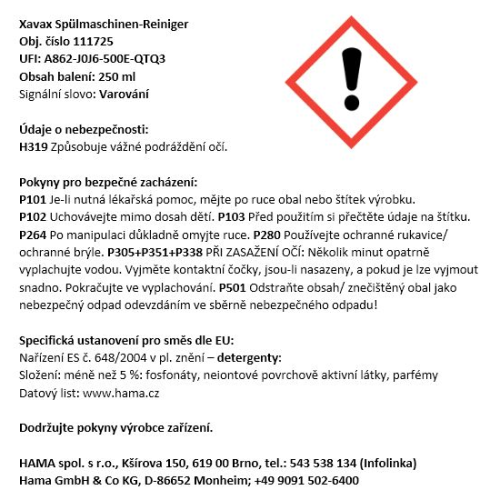 Xavax Spülmaschinen-Reiniger
Obj. číslo 111725
UFI: A862-J0J6-500E-QTQ3
Obsah balení: 250 ml
Signální slovo: Varování

Údaje o nebezpečnosti:
H319 Způsobuje vážné podráždění očí.

Pokyny pro bezpečné zacházení:
P101 Je-li nutná lékařská pomoc, mějte po ruce obal nebo štítek výrobku. P102 Uchovávejte mimo dosah dětí. P103 Před použitím si přečtěte údaje na štítku. P264 Po manipulaci důkladně omyjte ruce. P280 Používejte ochranné rukavice/ ochranné brýle. P305+P351+P338 PŘI ZASAŽENÍ OČÍ: Několik minut opatrně vyplachujte vodou. Vyjměte kontaktní čočky, jsou-li nasazeny, a pokud je lze vyjmout snadno. Pokračujte ve vyplachování. P501 Odstraňte obsah/ znečištěný obal jako nebezpečný odpad odevzdáním ve sběrně nebezpečného odpadu!

Specifická ustanovení pro směs dle EU:
Nařízení ES č. 648/2004 v pl. znění – detergenty:
Složení: méně než 5 %: fosfonáty, neiontové povrchově aktivní látky, parfémy
Datový list: www.hama.cz

Dodržujte pokyny výrobce zařízení.

HAMA spol. s r.o., Kšírova 150, 619 00 Brno, tel.: 543 538 134 (Infolinka)
Hama GmbH & Co KG, D-86652 Monheim; +49 9091 502-6400